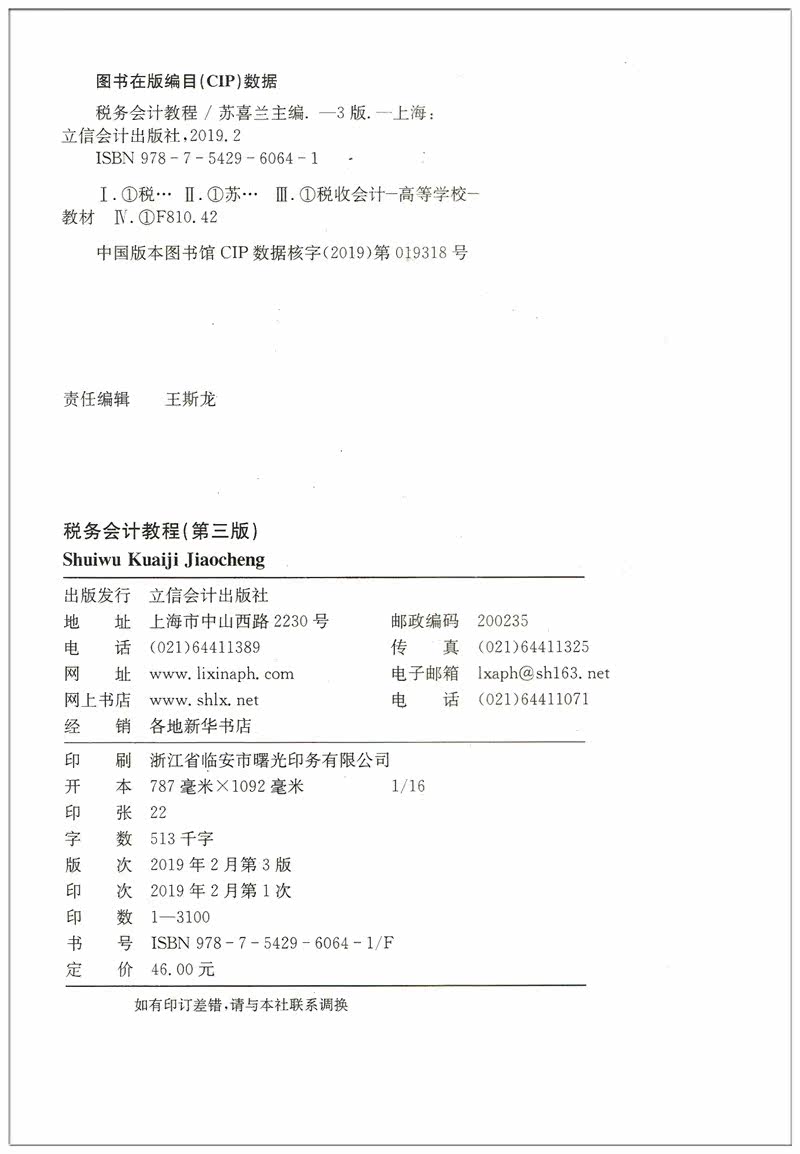 图书在版编目(CIP)数据

税务会计教程 / 苏喜兰主编. —3版. —上海：立信会计出版社，2019.2
ISBN 978-7-5429-6064-1

Ⅰ.①税… Ⅱ.①苏… Ⅲ.①税收会计—高等学校—教材 Ⅳ.①F810.42

中国版本图书馆CIP数据核字(2019)第019318号

责任编辑　王斯龙

税务会计教程(第三版)
Shuiwu Kuaiji Jiaocheng

出版发行　立信会计出版社
地　　址　上海市中山西路2230号　　邮政编码　200235
电　　话　(021)64411389　　传　　真　(021)64411325
网　　址　www.lixinaph.com　　电子邮箱　lxaph@sh163.net
网上书店　www.shlx.net　　电　　话　(021)64411071
经　　销　各地新华书店

印　　刷　浙江省临安市曙光印务有限公司
开　　本　787毫米×1092毫米　1/16
印　　张　22
字　　数　513千字
版　　次　2019年2月第3版
印　　次　2019年2月第1次
印　　数　1—3100
书　　号　ISBN 978-7-5429-6064-1/F
定　　价　46.00元

如有印订差错，请与本社联系调换